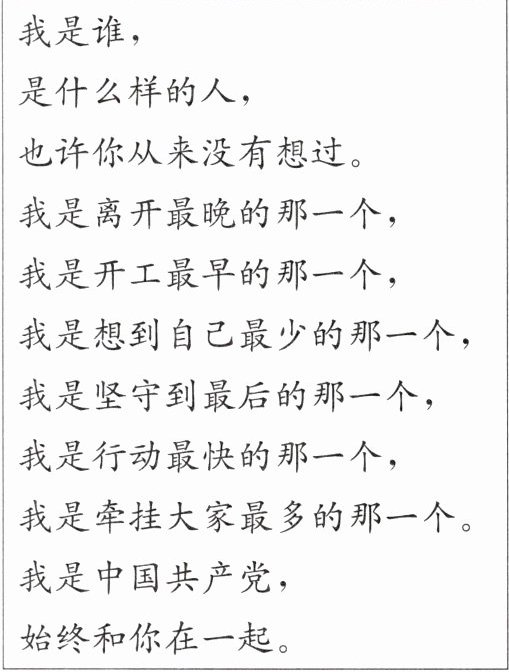 我是谁，
是什么样的人，
也许你从来没有想过。
我是离开最晚的那一个，
我是开工最早的那一个，
我是想到自己最少的那一个，
我是坚守到最后的那一个，
我是行动最快的那一个，
我是牵挂大家最多的那一个。
我是中国共产党，
始终和你在一起。